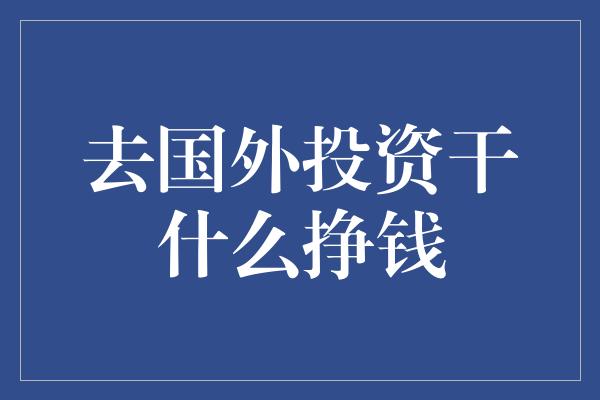 去国外投资干什么挣钱